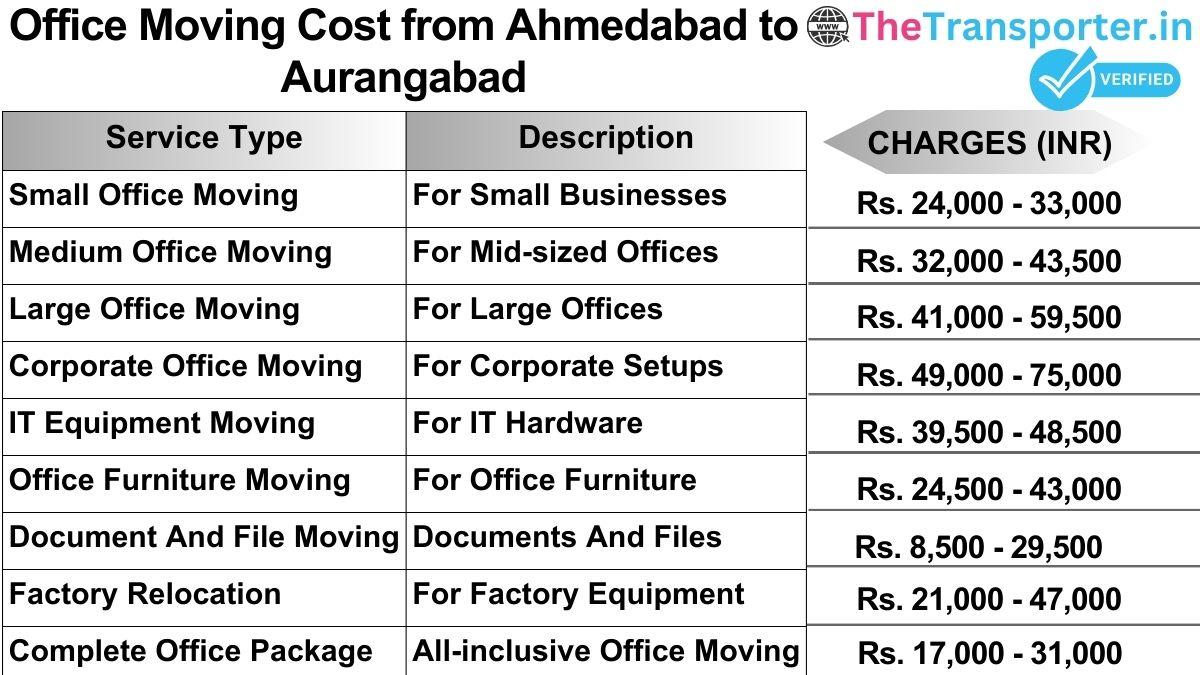 Office Moving Cost from Ahmedabad to Aurangabad

www TheTransporter.in

VERIFIED

| Service Type | Description | CHARGES (INR) |
|---|---|---|
| Small Office Moving | For Small Businesses | Rs. 24,000 - 33,000 |
| Medium Office Moving | For Mid-sized Offices | Rs. 32,000 - 43,500 |
| Large Office Moving | For Large Offices | Rs. 41,000 - 59,500 |
| Corporate Office Moving | For Corporate Setups | Rs. 49,000 - 75,000 |
| IT Equipment Moving | For IT Hardware | Rs. 39,500 - 48,500 |
| Office Furniture Moving | For Office Furniture | Rs. 24,500 - 43,000 |
| Document And File Moving | Documents And Files | Rs. 8,500 - 29,500 |
| Factory Relocation | For Factory Equipment | Rs. 21,000 - 47,000 |
| Complete Office Package | All-inclusive Office Moving | Rs. 17,000 - 31,000 |